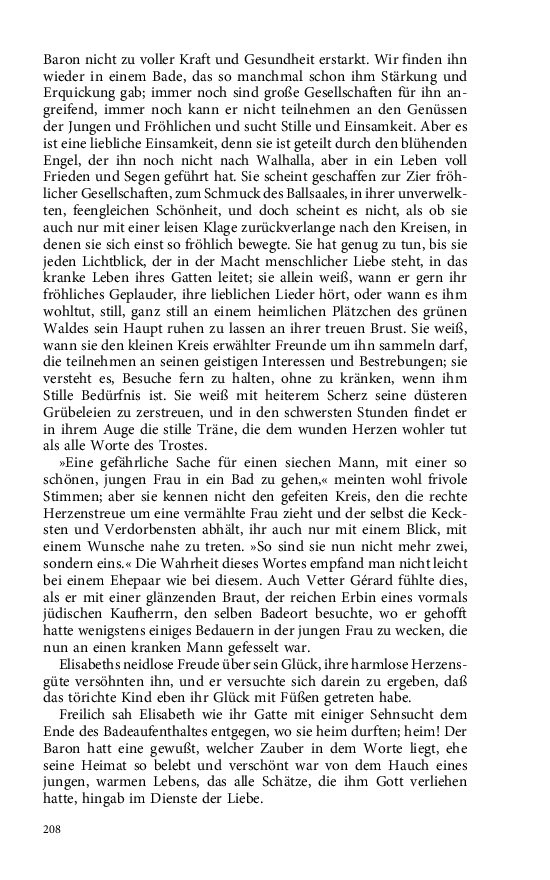 Baron nicht zu voller Kraft und Gesundheit erstarkt. Wir finden ihn wieder in einem Bade, das so manchmal schon ihm Stärkung und Erquickung gab; immer noch sind große Gesellschaften für ihn angreifend, immer noch kann er nicht teilnehmen an den Genüssen der Jungen und Fröhlichen und sucht Stille und Einsamkeit. Aber es ist eine liebliche Einsamkeit, denn sie ist geteilt durch den blühenden Engel, der ihn noch nicht nach Walhalla, aber in ein Leben voll Frieden und Segen geführt hat. Sie scheint geschaffen zur Zier fröhlicher Gesellschaften, zum Schmuck des Ballsaales, in ihrer unverwelkten, feengleichen Schönheit, und doch scheint es nicht, als ob sie auch nur mit einer leisen Klage zurückverlange nach den Kreisen, in denen sie sich einst so fröhlich bewegte. Sie hat genug zu tun, bis sie jeden Lichtblick, der in der Macht menschlicher Liebe steht, in das kranke Leben ihres Gatten leitet; sie allein weiß, wann er gern ihr fröhliches Geplauder, ihre lieblichen Lieder hört, oder wann es ihm wohltut, still, ganz still an einem heimlichen Plätzchen des grünen Waldes sein Haupt ruhen zu lassen an ihrer treuen Brust. Sie weiß, wann sie den kleinen Kreis erwählter Freunde um ihn sammeln darf, die teilnehmen an seinen geistigen Interessen und Bestrebungen; sie versteht es, Besuche fern zu halten, ohne zu kränken, wenn ihm Stille Bedürfnis ist. Sie weiß mit heiterem Scherz seine düsteren Grübeleien zu zerstreuen, und in den schwersten Stunden findet er in ihrem Auge die stille Träne, die dem wunden Herzen wohler tut als alle Worte des Trostes.

»Eine gefährliche Sache für einen siechen Mann, mit einer so schönen, jungen Frau in ein Bad zu gehen,« meinten wohl frivole Stimmen; aber sie kennen nicht den gefeiten Kreis, den die rechte Herzenstreue um eine vermählte Frau zieht und der selbst die Kecksten und Verdorbensten abhält, ihr auch nur mit einem Blick, mit einem Wunsche nahe zu treten. »So sind sie nun nicht mehr zwei, sondern eins.« Die Wahrheit dieses Wortes empfand man nicht leicht bei einem Ehepaar wie bei diesem. Auch Vetter Gérard fühlte dies, als er mit einer glänzenden Braut, der reichen Erbin eines vormals jüdischen Kaufherrn, den selben Badeort besuchte, wo er gehofft hatte wenigstens einiges Bedauern in der jungen Frau zu wecken, die nun an einen kranken Mann gefesselt war.

Elisabeths neidlose Freude über sein Glück, ihre harmlose Herzensgüte versöhnten ihn, und er versuchte sich darein zu ergeben, daß das törichte Kind eben ihr Glück mit Füßen getreten habe.

Freilich sah Elisabeth wie ihr Gatte mit einiger Sehnsucht dem Ende des Badeaufenthaltes entgegen, wo sie heim durften; heim! Der Baron hatt eine gewußt, welcher Zauber in dem Worte liegt, ehe seine Heimat so belebt und verschönt war von dem Hauch eines jungen, warmen Lebens, das alle Schätze, die ihm Gott verliehen hatte, hingab im Dienste der Liebe.

208